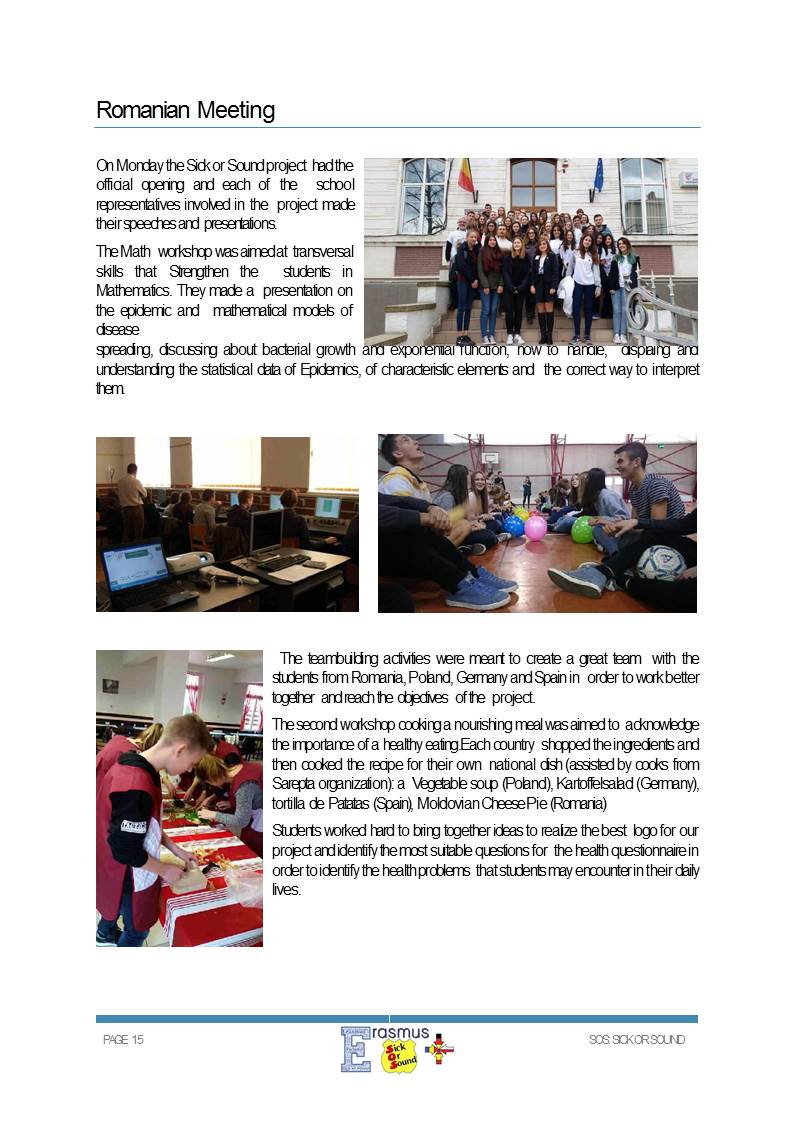 Romanian Meeting

On Monday the Sick or Sound project had the official opening and each of the school representatives involved in the project made their speeches and presentations.

The Math workshop was aimed at transversal skills that Strengthen the students in Mathematics. They made a presentation on the epidemic and mathematical models of disease spreading, discussing about bacterial growth and exponential function, how to handle, displaing and understanding the statistical data of Epidemics, of characteristic elements and the correct way to interpret them.

The teambuilding activities were meant to create a great team with the students from Romania, Poland, Germany and Spain in order to work better together and reach the objectives of the project.

The second workshop cooking a nourishing meal was aimed to acknowledge the importance of a healthy eating.Each country shopped the ingredients and then cooked the recipe for their own national dish (assisted by cooks from Sarepta organization): a Vegetable soup (Poland), Kartoffelsalad (Germany), tortilla de Patatas (Spain), Moldovian Cheese Pie (Romania)

Students worked hard to bring together ideas to realize the best logo for our project and identify the most suitable questions for the health questionnaire in order to identify the health problems that students may encounter in their daily lives.

PAGE 15

Erasmus Sick Or Sound

SOS: SICK OR SOUND